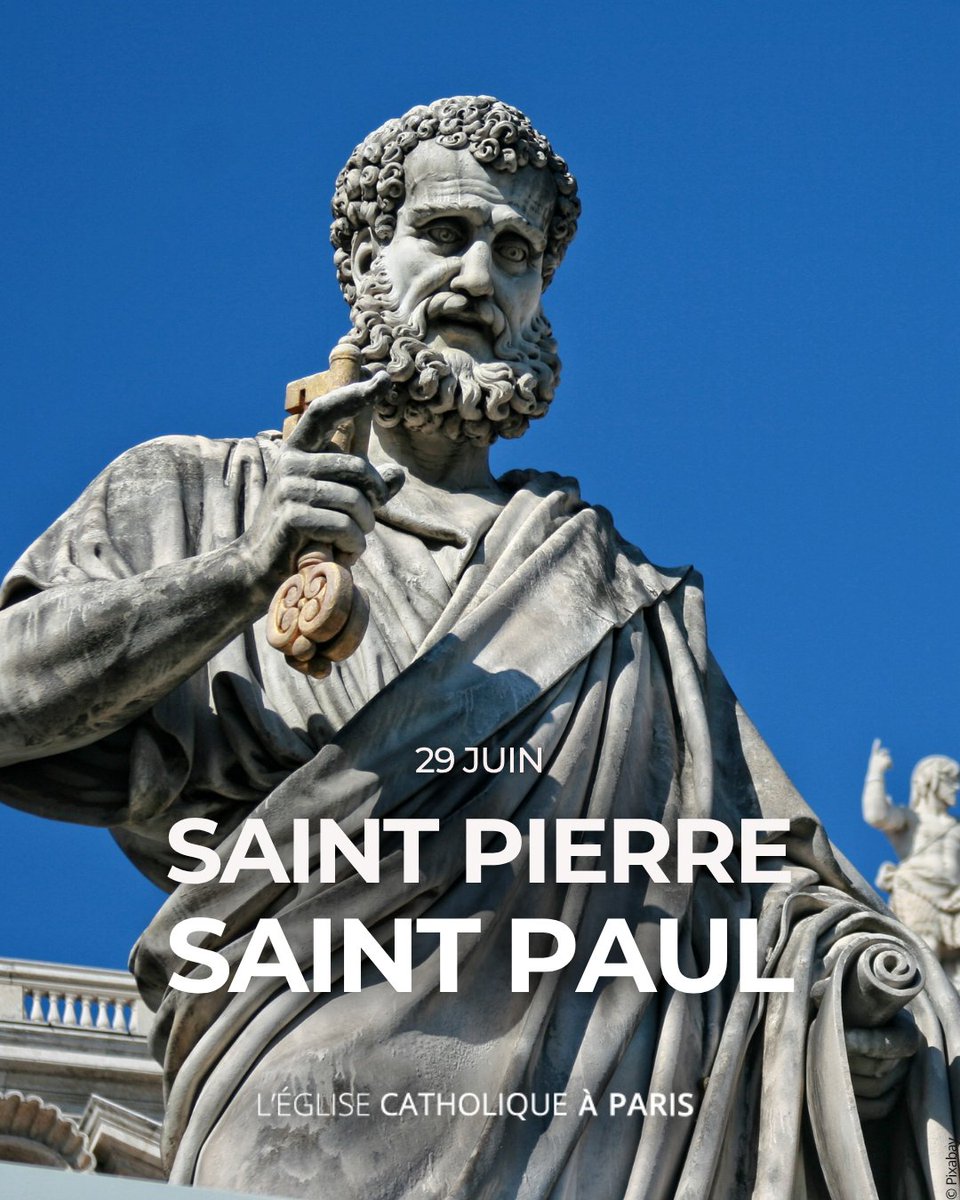 29 JUIN

SAINT PIERRE
SAINT PAUL

L'ÉGLISE CATHOLIQUE À PARIS

© Pixabay